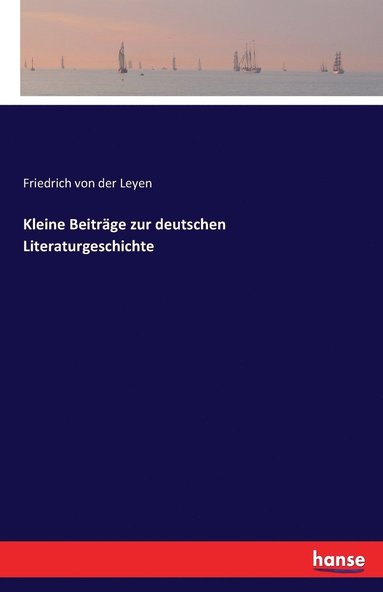 Friedrich von der Leyen

Kleine Beiträge zur deutschen Literaturgeschichte

hanse